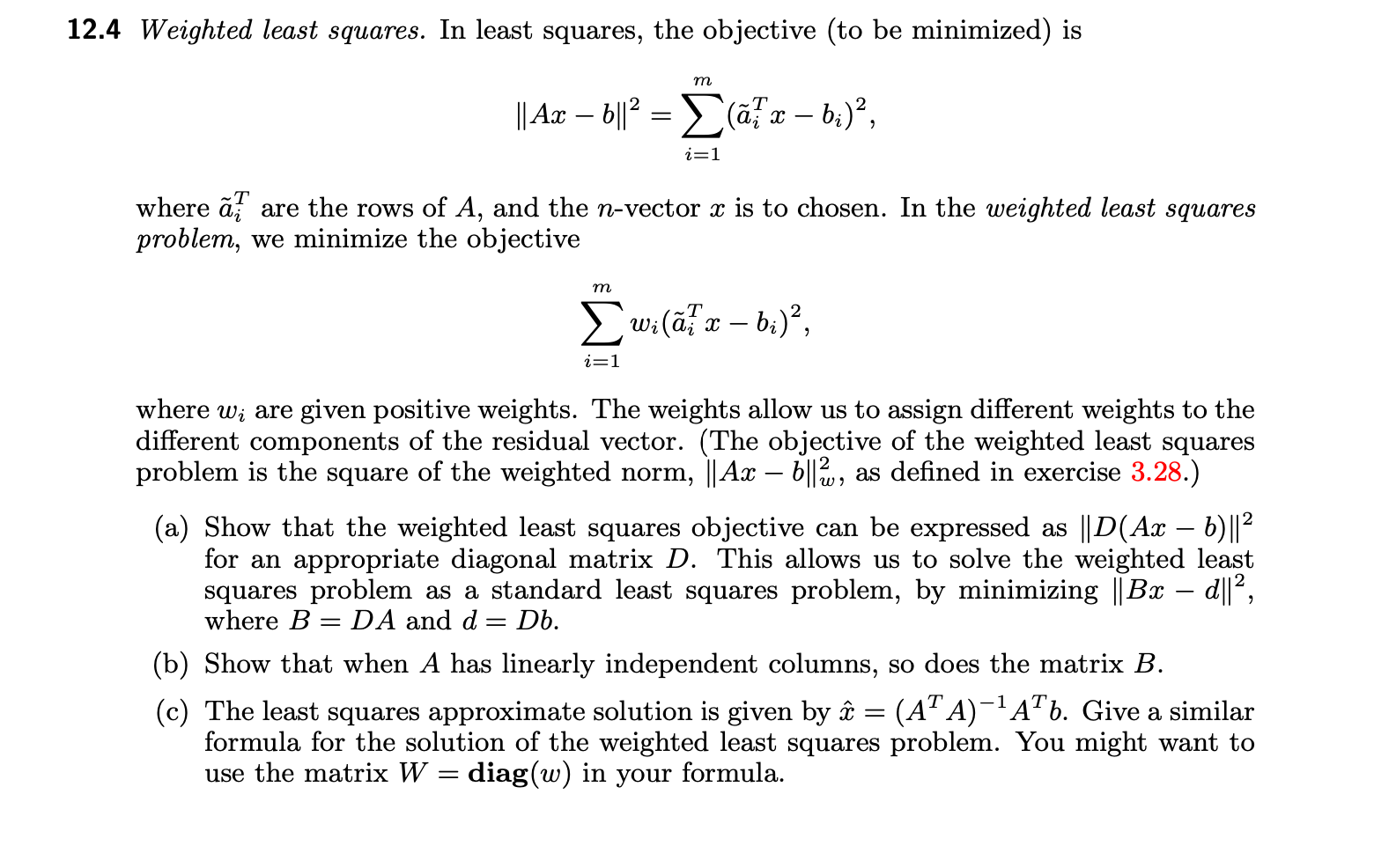 12.4 Weighted least squares. In least squares, the objective (to be minimized) is

$$\|Ax - b\|^2 = \sum_{i=1}^{m} (\tilde{a}_i^T x - b_i)^2,$$

where $\tilde{a}_i^T$ are the rows of $A$, and the $n$-vector $x$ is to chosen. In the weighted least squares problem, we minimize the objective

$$\sum_{i=1}^{m} w_i (\tilde{a}_i^T x - b_i)^2,$$

where $w_i$ are given positive weights. The weights allow us to assign different weights to the different components of the residual vector. (The objective of the weighted least squares problem is the square of the weighted norm, $\|Ax - b\|_w^2$, as defined in exercise 3.28.)

(a) Show that the weighted least squares objective can be expressed as $\|D(Ax - b)\|^2$ for an appropriate diagonal matrix $D$. This allows us to solve the weighted least squares problem as a standard least squares problem, by minimizing $\|Bx - d\|^2$, where $B = DA$ and $d = Db$.

(b) Show that when $A$ has linearly independent columns, so does the matrix $B$.

(c) The least squares approximate solution is given by $\hat{x} = (A^T A)^{-1} A^T b$. Give a similar formula for the solution of the weighted least squares problem. You might want to use the matrix $W = \mathbf{diag}(w)$ in your formula.